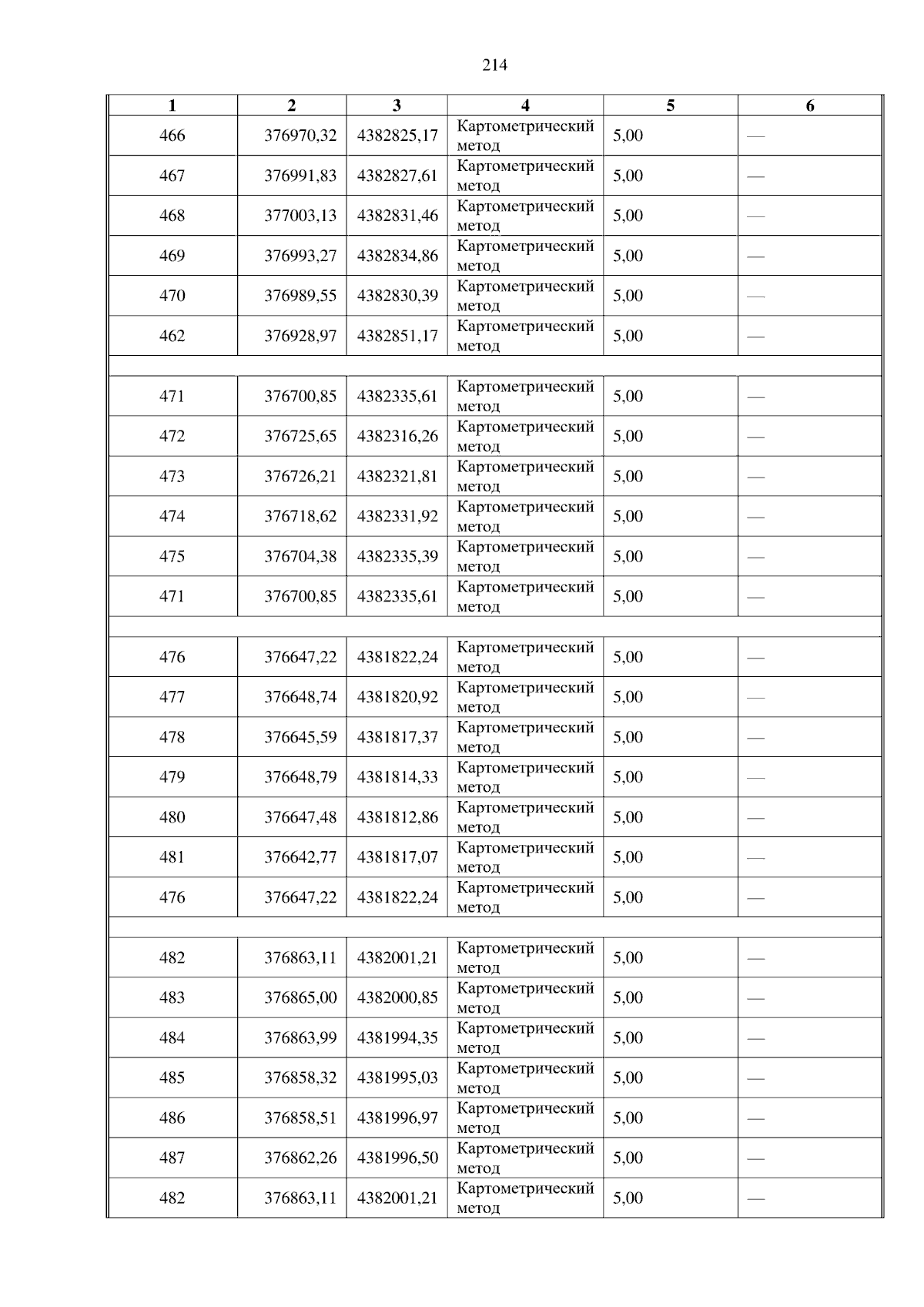 214

| 1 | 2 | 3 | 4 | 5 | 6 |
|---|---|---|---|---|---|
| 466 | 376970,32 | 4382825,17 | Картометрический метод | 5,00 | — |
| 467 | 376991,83 | 4382827,61 | Картометрический метод | 5,00 | — |
| 468 | 377003,13 | 4382831,46 | Картометрический метод | 5,00 | — |
| 469 | 376993,27 | 4382834,86 | Картометрический метод | 5,00 | — |
| 470 | 376989,55 | 4382830,39 | Картометрический метод | 5,00 | — |
| 462 | 376928,97 | 4382851,17 | Картометрический метод | 5,00 | — |
| | | | | | |
| 471 | 376700,85 | 4382335,61 | Картометрический метод | 5,00 | — |
| 472 | 376725,65 | 4382316,26 | Картометрический метод | 5,00 | — |
| 473 | 376726,21 | 4382321,81 | Картометрический метод | 5,00 | — |
| 474 | 376718,62 | 4382331,92 | Картометрический метод | 5,00 | — |
| 475 | 376704,38 | 4382335,39 | Картометрический метод | 5,00 | — |
| 471 | 376700,85 | 4382335,61 | Картометрический метод | 5,00 | — |
| | | | | | |
| 476 | 376647,22 | 4381822,24 | Картометрический метод | 5,00 | — |
| 477 | 376648,74 | 4381820,92 | Картометрический метод | 5,00 | — |
| 478 | 376645,59 | 4381817,37 | Картометрический метод | 5,00 | — |
| 479 | 376648,79 | 4381814,33 | Картометрический метод | 5,00 | — |
| 480 | 376647,48 | 4381812,86 | Картометрический метод | 5,00 | — |
| 481 | 376642,77 | 4381817,07 | Картометрический метод | 5,00 | — |
| 476 | 376647,22 | 4381822,24 | Картометрический метод | 5,00 | — |
| | | | | | |
| 482 | 376863,11 | 4382001,21 | Картометрический метод | 5,00 | — |
| 483 | 376865,00 | 4382000,85 | Картометрический метод | 5,00 | — |
| 484 | 376863,99 | 4381994,35 | Картометрический метод | 5,00 | — |
| 485 | 376858,32 | 4381995,03 | Картометрический метод | 5,00 | — |
| 486 | 376858,51 | 4381996,97 | Картометрический метод | 5,00 | — |
| 487 | 376862,26 | 4381996,50 | Картометрический метод | 5,00 | — |
| 482 | 376863,11 | 4382001,21 | Картометрический метод | 5,00 | — |